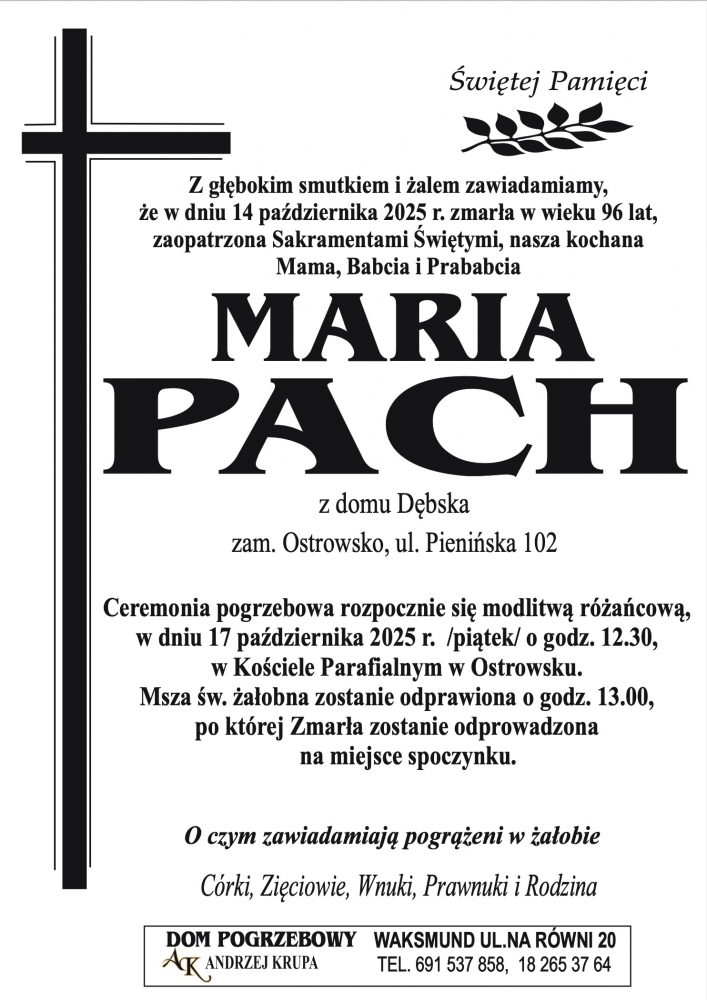 Świętej Pamięci

Z głębokim smutkiem i żalem zawiadamiamy, że w dniu 14 października 2025 r. zmarła w wieku 96 lat, zaopatrzona Sakramentami Świętymi, nasza kochana Mama, Babcia i Prababcia

MARIA
PACH

z domu Dębska

zam. Ostrowsko, ul. Pienińska 102

Ceremonia pogrzebowa rozpocznie się modlitwą różańcową, w dniu 17 października 2025 r. /piątek/ o godz. 12.30, w Kościele Parafialnym w Ostrowsku. Msza św. żałobna zostanie odprawiona o godz. 13.00, po której Zmarła zostanie odprowadzona na miejsce spoczynku.

O czym zawiadamiają pogrążeni w żałobie

Córki, Zięciowie, Wnuki, Prawnuki i Rodzina

DOM POGRZEBOWY
AK ANDRZEJ KRUPA
WAKSMUND UL.NA RÓWNI 20
TEL. 691 537 858, 18 265 37 64